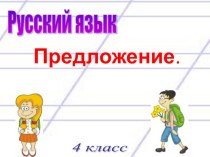 Русский язык

Предложение.

4 класс